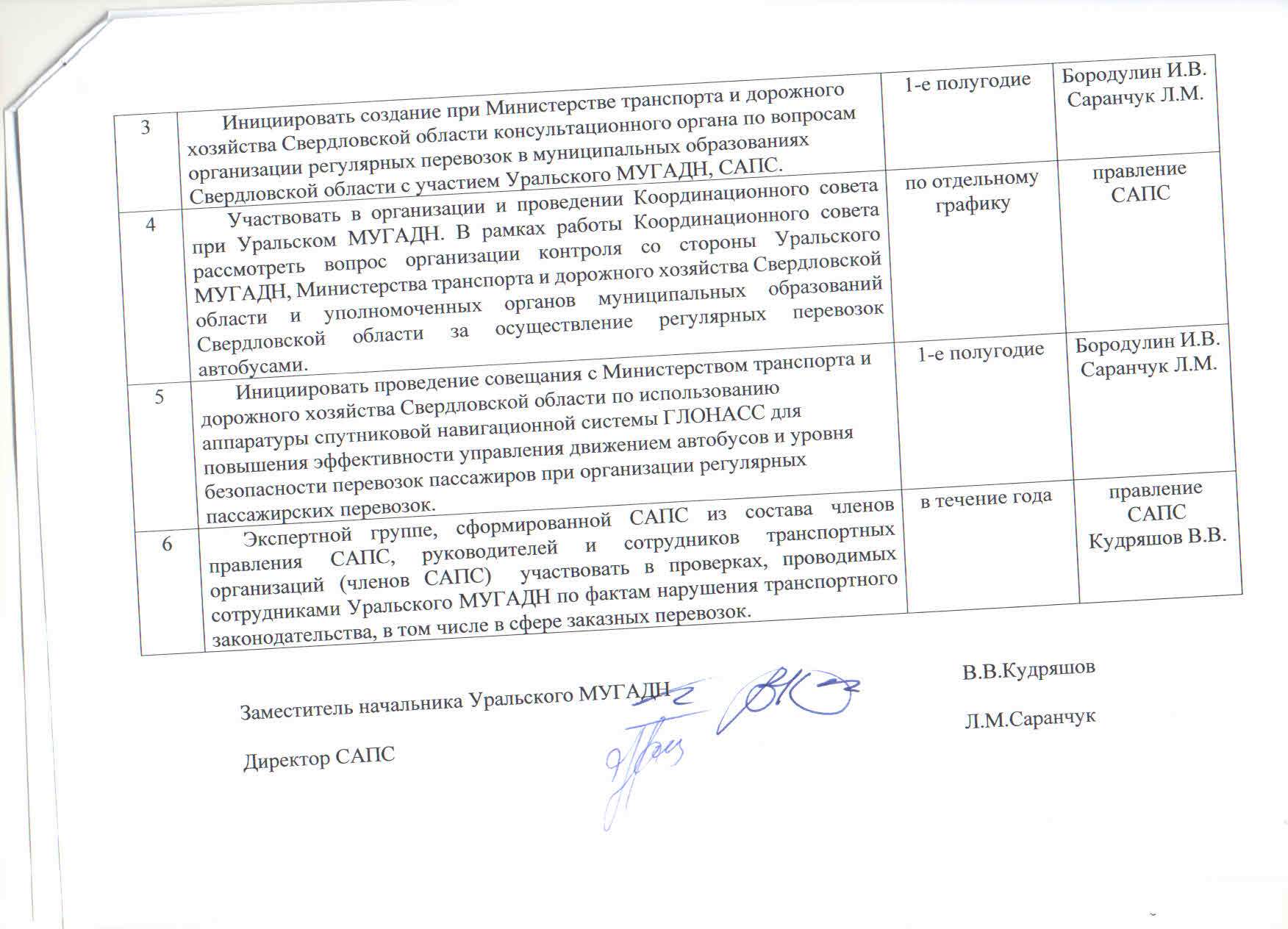 | 3 | Инициировать создание при Министерстве транспорта и дорожного хозяйства Свердловской области консультационного органа по вопросам организации регулярных перевозок в муниципальных образованиях Свердловской области с участием Уральского МУГАДН, САПС. | 1-е полугодие | Бородулин И.В. Саранчук Л.М. |
|---|---|---|---|
| 4 | Участвовать в организации и проведении Координационного совета при Уральском МУГАДН. В рамках работы Координационного совета рассмотреть вопрос организации контроля со стороны Уральского МУГАДН, Министерства транспорта и дорожного хозяйства Свердловской области и уполномоченных органов муниципальных образований Свердловской области за осуществление регулярных перевозок автобусами. | по отдельному графику | правление САПС |
| 5 | Инициировать проведение совещания с Министерством транспорта и дорожного хозяйства Свердловской области по использованию аппаратуры спутниковой навигационной системы ГЛОНАСС для повышения эффективности управления движением автобусов и уровня безопасности перевозок пассажиров при организации регулярных пассажирских перевозок. | 1-е полугодие | Бородулин И.В. Саранчук Л.М. |
| 6 | Экспертной группе, сформированной САПС из состава членов правления САПС, руководителей и сотрудников транспортных организаций (членов САПС) участвовать в проверках, проводимых сотрудниками Уральского МУГАДН по фактам нарушения транспортного законодательства, в том числе в сфере заказных перевозок. | в течение года | правление САПС Кудряшов В.В. |

Заместитель начальника Уральского МУГАДН В.В.Кудряшов

Директор САПС Л.М.Саранчук